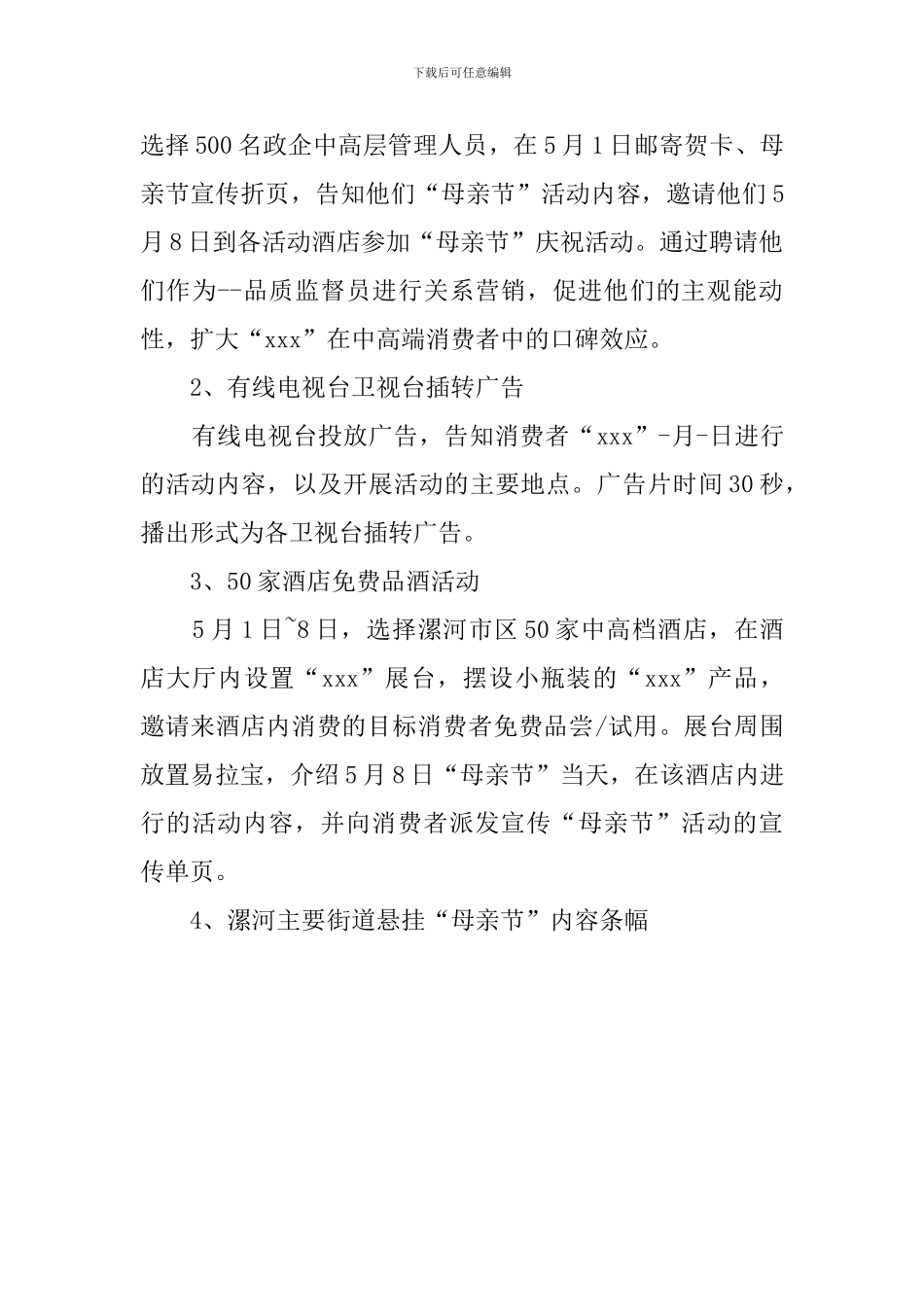 下载后可任意编辑

选择500名政企中高层管理人员，在5月1日邮寄贺卡、母亲节宣传折页，告知他们“母亲节”活动内容，邀请他们5月8日到各活动酒店参加“母亲节”庆祝活动。通过聘请他们作为--品质监督员进行关系营销，促进他们的主观能动性，扩大“xxx”在中高端消费者中的口碑效应。

2、有线电视台卫视台插转广告

有线电视台投放广告，告知消费者“xxx”-月-日进行的活动内容，以及开展活动的主要地点。广告片时间30秒，播出形式为各卫视台插转广告。

3、50家酒店免费品酒活动

5月1日~8日，选择漯河市区50家中高档酒店，在酒店大厅内设置“xxx”展台，摆设小瓶装的“xxx”产品，邀请来酒店内消费的目标消费者免费品尝/试用。展台周围放置易拉宝，介绍5月8日“母亲节”当天，在该酒店内进行的活动内容，并向消费者派发宣传“母亲节”活动的宣传单页。

4、漯河主要街道悬挂“母亲节”内容条幅